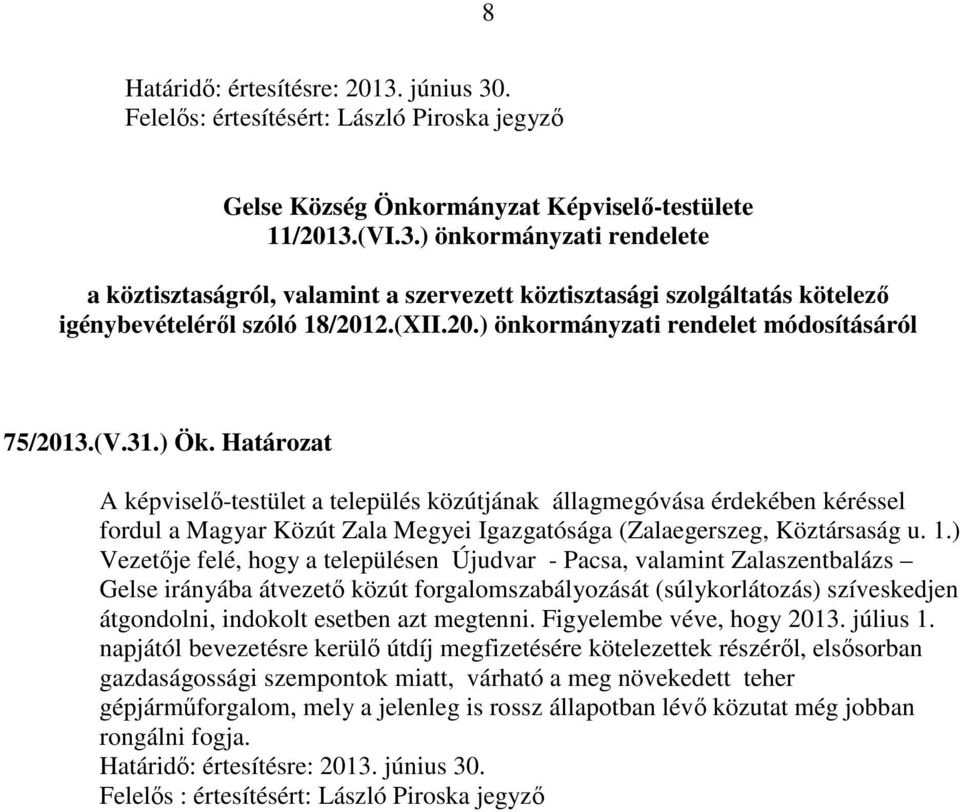 8

Határidő: értesítésre: 2013. június 30.
Felelős: értesítésért: László Piroska jegyző

Gelse Község Önkormányzat Képviselő-testülete
11/2013.(VI.3.) önkormányzati rendelete

a köztisztaságról, valamint a szervezett köztisztasági szolgáltatás kötelező igénybevételéről szóló 18/2012.(XII.20.) önkormányzati rendelet módosításáról

75/2013.(V.31.) Ök. Határozat

A képviselő-testület a település közútjának állagmegóvása érdekében kéréssel fordul a Magyar Közút Zala Megyei Igazgatósága (Zalaegerszeg, Köztársaság u. 1.) Vezetője felé, hogy a településen Újudvar - Pacsa, valamint Zalaszentbalázs – Gelse irányába átvezető közút forgalomszabályozását (súlykorlátozás) szíveskedjen átgondolni, indokolt esetben azt megtenni. Figyelembe véve, hogy 2013. július 1. napjától bevezetésre kerülő útdíj megfizetésére kötelezettek részéről, elsősorban gazdaságossági szempontok miatt, várható a meg növekedett teher gépjárműforgalom, mely a jelenleg is rossz állapotban lévő közutat még jobban rongálni fogja.
Határidő: értesítésre: 2013. június 30.
Felelős : értesítésért: László Piroska jegyző